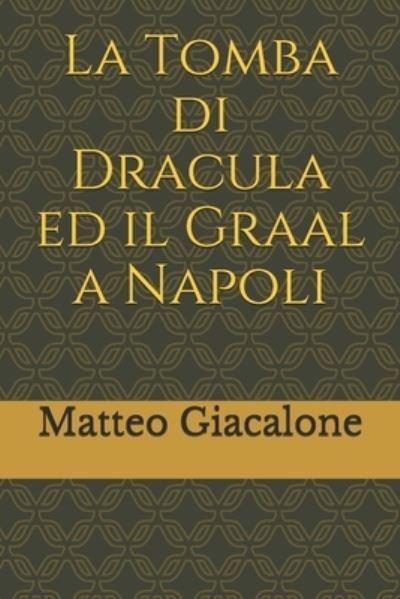 La Tomba di Dracula ed il Graal a Napoli

Matteo Giacalone